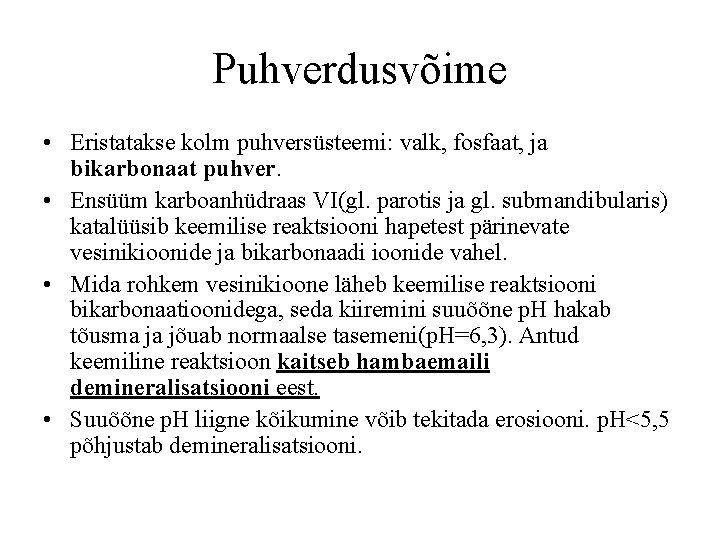 Puhverdusvõime

• Eristatakse kolm puhversüsteemi: valk, fosfaat, ja bikarbonaat puhver.

• Ensüüm karboanhüdraas VI(gl. parotis ja gl. submandibularis) katalüüsib keemilise reaktsiooni hapetest pärinevate vesinikioonide ja bikarbonaadi ioonide vahel.

• Mida rohkem vesinikioone läheb keemilise reaktsiooni bikarbonaatioonidega, seda kiiremini suuõõne pH hakab tõusma ja jõuab normaalse tasemeni(pH=6,3). Antud keemiline reaktsioon kaitseb hambaemaili demineralisatsiooni eest.

• Suuõõne pH liigne kõikumine võib tekitada erosiooni. pH<5,5 põhjustab demineralisatsiooni.